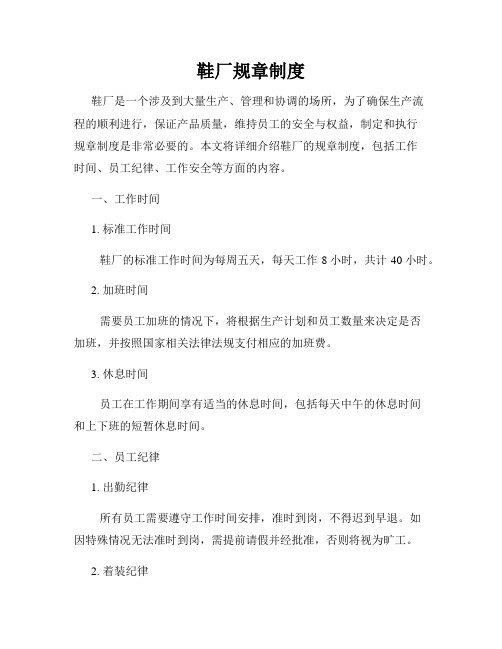 鞋厂规章制度

鞋厂是一个涉及到大量生产、管理和协调的场所，为了确保生产流程的顺利进行，保证产品质量，维持员工的安全与权益，制定和执行规章制度是非常必要的。本文将详细介绍鞋厂的规章制度，包括工作时间、员工纪律、工作安全等方面的内容。

一、工作时间

1. 标准工作时间

鞋厂的标准工作时间为每周五天，每天工作 8 小时，共计 40 小时。

2. 加班时间

需要员工加班的情况下，将根据生产计划和员工数量来决定是否加班，并按照国家相关法律法规支付相应的加班费。

3. 休息时间

员工在工作期间享有适当的休息时间，包括每天中午的休息时间和上下班的短暂休息时间。

二、员工纪律

1. 出勤纪律

所有员工需要遵守工作时间安排，准时到岗，不得迟到早退。如因特殊情况无法准时到岗，需提前请假并经批准，否则将视为旷工。

2. 着装纪律